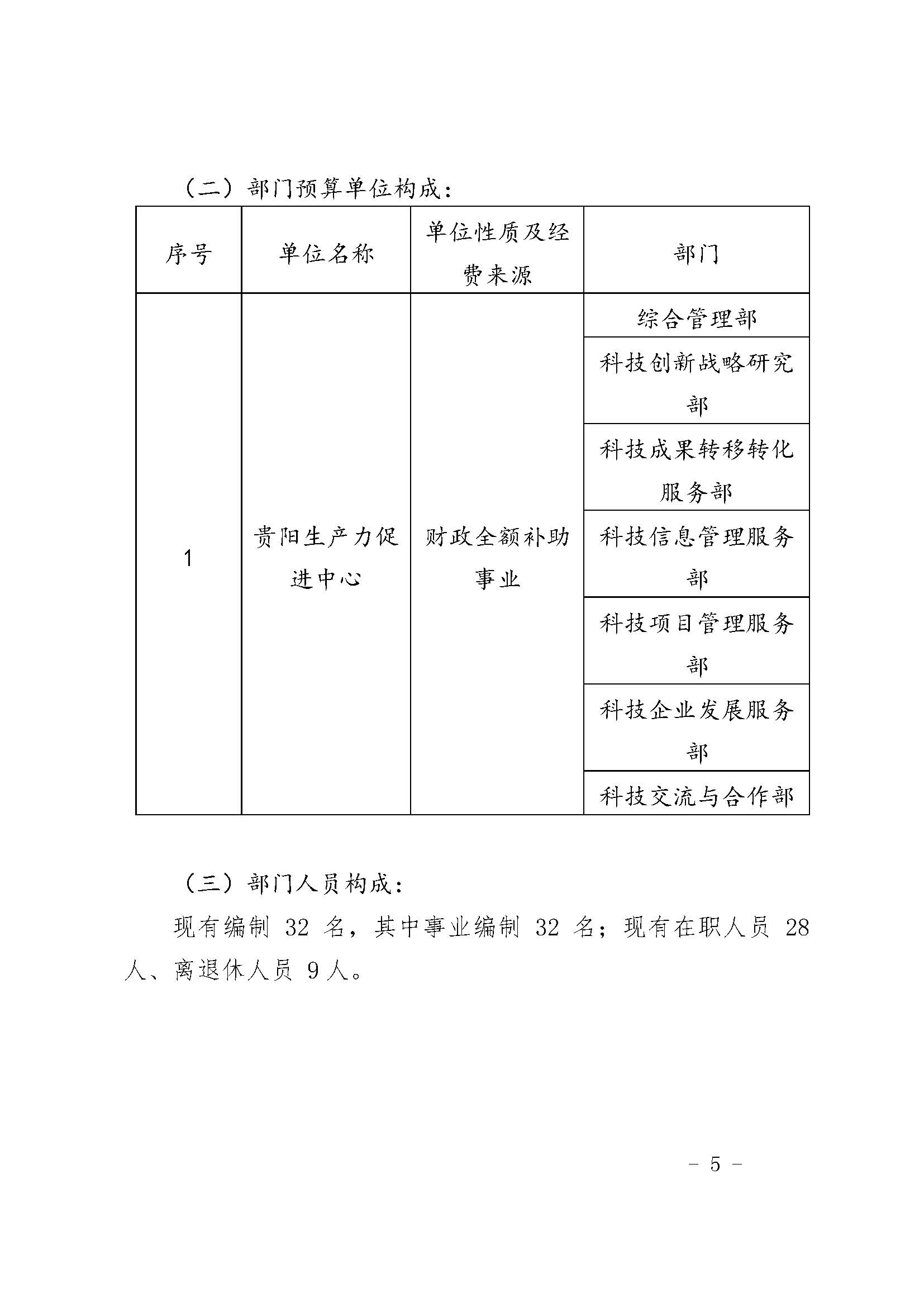 （二）部门预算单位构成：

| 序号 | 单位名称 | 单位性质及经费来源 | 部门 |
|---|---|---|---|
| 1 | 贵阳生产力促进中心 | 财政全额补助事业 | 综合管理部 |
| | | | 科技创新战略研究部 |
| | | | 科技成果转移转化服务部 |
| | | | 科技信息管理服务部 |
| | | | 科技项目管理服务部 |
| | | | 科技企业发展服务部 |
| | | | 科技交流与合作部 |

（三）部门人员构成：

现有编制 32 名，其中事业编制 32 名；现有在职人员 28 人、离退休人员 9 人。

- 5 -